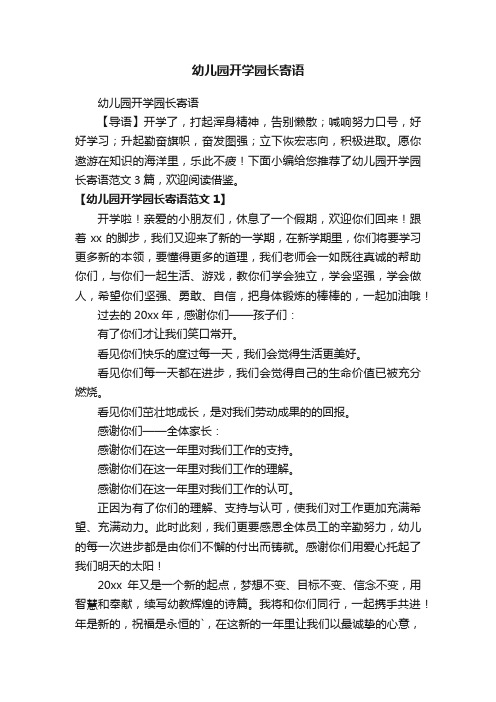 幼儿园开学园长寄语

幼儿园开学园长寄语

【导语】开学了，打起浑身精神，告别懒散；喊响努力口号，好好学习；升起勤奋旗帜，奋发图强；立下恢宏志向，积极进取。愿你遨游在知识的海洋里，乐此不疲！下面小编给您推荐了幼儿园开学园长寄语范文 3 篇，欢迎阅读借鉴。

【幼儿园开学园长寄语范文 1】

开学啦！亲爱的小朋友们，休息了一个假期，欢迎你们回来！跟着 xx 的脚步，我们又迎来了新的一学期，在新学期里，你们将要学习更多新的本领，要懂得更多的道理，我们老师会一如既往真诚的帮助你们，与你们一起生活、游戏，教你们学会独立，学会坚强，学会做人，希望你们坚强、勇敢、自信，把身体锻炼的棒棒的，一起加油哦！

过去的 20xx 年，感谢你们——孩子们：

有了你们才让我们笑口常开。

看见你们快乐的度过每一天，我们会觉得生活更美好。

看见你们每一天都在进步，我们会觉得自己的生命价值已被充分燃烧。

看见你们茁壮地成长，是对我们劳动成果的的回报。

感谢你们——全体家长：

感谢你们在这一年里对我们工作的支持。

感谢你们在这一年里对我们工作的理解。

感谢你们在这一年里对我们工作的认可。

正因为有了你们的理解、支持与认可，使我们对工作更加充满希望、充满动力。此时此刻，我们更要感恩全体员工的辛勤努力，幼儿的每一次进步都是由你们不懈的付出而铸就。感谢你们用爱心托起了我们明天的太阳！

20xx 年又是一个新的起点，梦想不变、目标不变、信念不变，用智慧和奉献，续写幼教辉煌的诗篇。我将和你们同行，一起携手共进！年是新的，祝福是永恒的`，在这新的一年里让我们以最诚挚的心意，